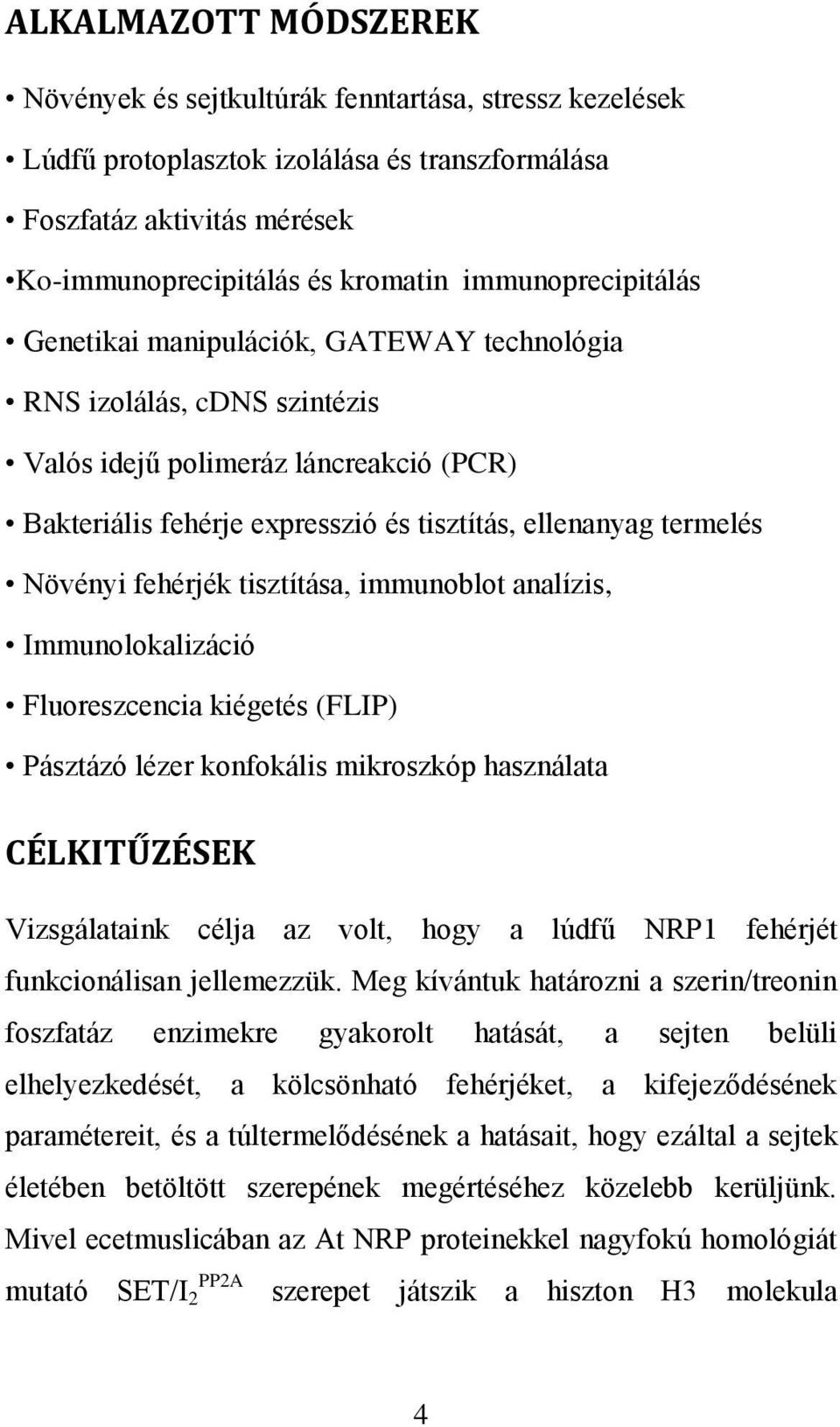 ALKALMAZOTT MÓDSZEREK

• Növények és sejtkultúrák fenntartása, stressz kezelések

• Lúdfű protoplasztok izolálása és transzformálása

• Foszfatáz aktivitás mérések

•Ko-immunoprecipitálás és kromatin immunoprecipitálás

• Genetikai manipulációk, GATEWAY technológia

• RNS izolálás, cDNS szintézis

• Valós idejű polimeráz láncreakció (PCR)

• Bakteriális fehérje expresszió és tisztítás, ellenanyag termelés

• Növényi fehérjék tisztítása, immunoblot analízis,

• Immunolokalizáció

• Fluoreszcencia kiégetés (FLIP)

• Pásztázó lézer konfokális mikroszkóp használata

CÉLKITŰZÉSEK

Vizsgálataink célja az volt, hogy a lúdfű NRP1 fehérjét funkcionálisan jellemezzük. Meg kívántuk határozni a szerin/treonin foszfatáz enzimekre gyakorolt hatását, a sejten belüli elhelyezkedését, a kölcsönható fehérjéket, a kifejeződésének paramétereit, és a túltermelődésének a hatásait, hogy ezáltal a sejtek életében betöltött szerepének megértéséhez közelebb kerüljünk. Mivel ecetmuslicában az At NRP proteinekkel nagyfokú homológiát mutató SET/$I_2^{PP2A}$ szerepet játszik a hiszton H3 molekula

4